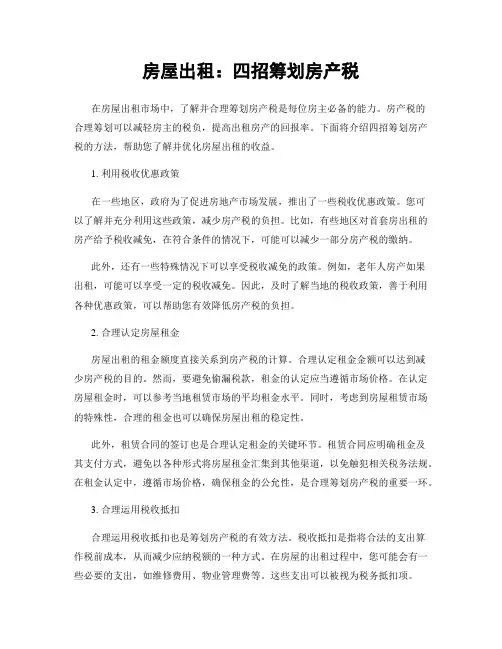 房屋出租：四招筹划房产税

在房屋出租市场中，了解并合理筹划房产税是每位房主必备的能力。房产税的合理筹划可以减轻房主的税负，提高出租房产的回报率。下面将介绍四招筹划房产税的方法，帮助您了解并优化房屋出租的收益。

1. 利用税收优惠政策

在一些地区，政府为了促进房地产市场发展，推出了一些税收优惠政策。您可以了解并充分利用这些政策，减少房产税的负担。比如，有些地区对首套房出租的房产给予税收减免，在符合条件的情况下，可能可以减少一部分房产税的缴纳。

此外，还有一些特殊情况下可以享受税收减免的政策。例如，老年人房产如果出租，可能可以享受一定的税收减免。因此，及时了解当地的税收政策，善于利用各种优惠政策，可以帮助您有效降低房产税的负担。

2. 合理认定房屋租金

房屋出租的租金额度直接关系到房产税的计算。合理认定租金金额可以达到减少房产税的目的。然而，要避免偷漏税款，租金的认定应当遵循市场价格。在认定房屋租金时，可以参考当地租赁市场的平均租金水平。同时，考虑到房屋租赁市场的特殊性，合理的租金也可以确保房屋出租的稳定性。

此外，租赁合同的签订也是合理认定租金的关键环节。租赁合同应明确租金及其支付方式，避免以各种形式将房屋租金汇集到其他渠道，以免触犯相关税务法规。在租金认定中，遵循市场价格，确保租金的公允性，是合理筹划房产税的重要一环。

3. 合理运用税收抵扣

合理运用税收抵扣也是筹划房产税的有效方法。税收抵扣是指将合法的支出算作税前成本，从而减少应纳税额的一种方式。在房屋的出租过程中，您可能会有一些必要的支出，如维修费用、物业管理费等。这些支出可以被视为税务抵扣项。